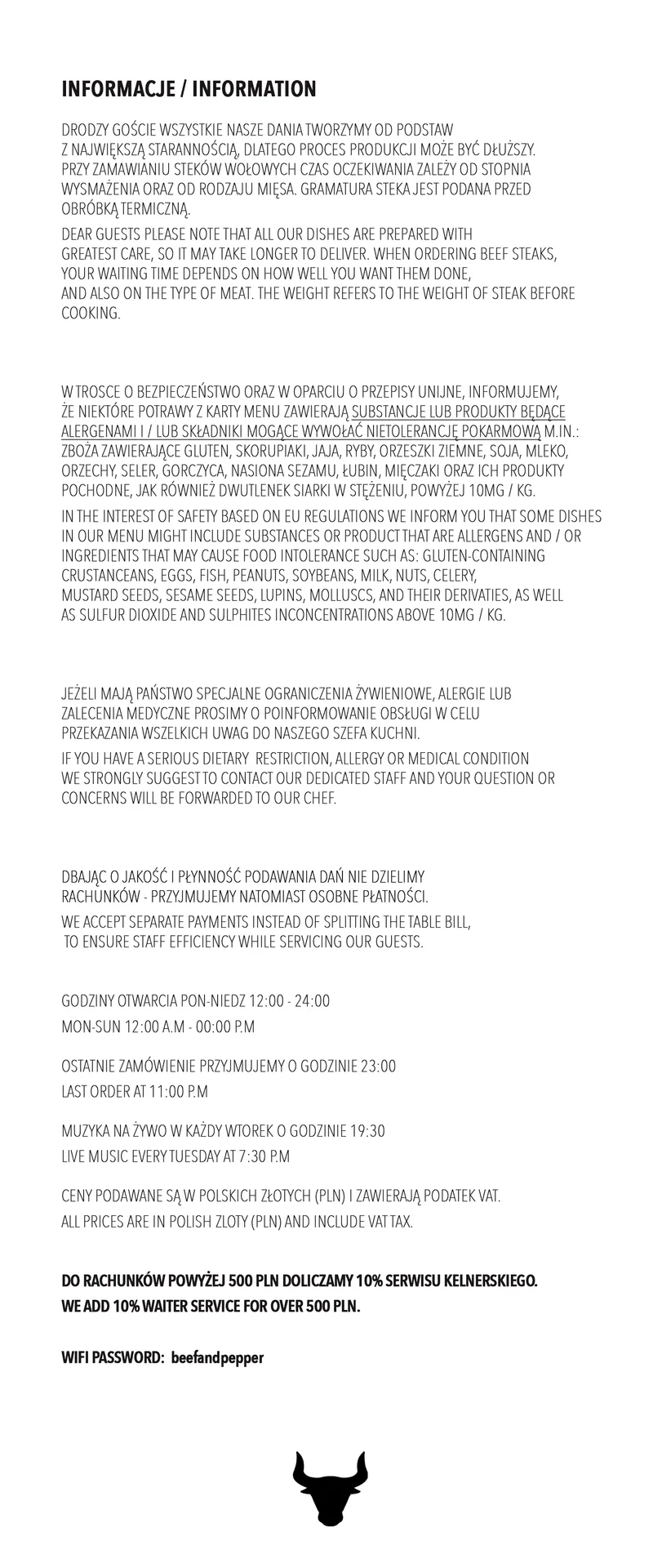 INFORMACJE / INFORMATION

DRODZY GOŚCIE WSZYSTKIE NASZE DANIA TWORZYMY OD PODSTAW Z NAJWIĘKSZĄ STARANNOŚCIĄ, DLATEGO PROCES PRODUKCJI MOŻE BYĆ DŁUŻSZY. PRZY ZAMAWIANIU STEKÓW WOŁOWYCH CZAS OCZEKIWANIA ZALEŻY OD STOPNIA WYSMAŻENIA ORAZ OD RODZAJU MIĘSA. GRAMATURA STEKA JEST PODANA PRZED OBRÓBKĄ TERMICZNĄ.

DEAR GUESTS PLEASE NOTE THAT ALL OUR DISHES ARE PREPARED WITH GREATEST CARE, SO IT MAY TAKE LONGER TO DELIVER. WHEN ORDERING BEEF STEAKS, YOUR WAITING TIME DEPENDS ON HOW WELL YOU WANT THEM DONE, AND ALSO ON THE TYPE OF MEAT. THE WEIGHT REFERS TO THE WEIGHT OF STEAK BEFORE COOKING.

W TROSCE O BEZPIECZEŃSTWO ORAZ W OPARCIU O PRZEPISY UNIJNE, INFORMUJEMY, ŻE NIEKTÓRE POTRAWY Z KARTY MENU ZAWIERAJĄ SUBSTANCJE LUB PRODUKTY BĘDĄCE ALERGENAMI I / LUB SKŁADNIKI MOGĄCE WYWOŁAĆ NIETOLERANCJĘ POKARMOWĄ M.IN.: ZBOŻA ZAWIERAJĄCE GLUTEN, SKORUPIAKI, JAJA, RYBY, ORZESZKI ZIEMNE, SOJA, MLEKO, ORZECHY, SELER, GORCZYCA, NASIONA SEZAMU, ŁUBIN, MIĘCZAKI ORAZ ICH PRODUKTY POCHODNE, JAK RÓWNIEŻ DWUTLENEK SIARKI W STĘŻENIU, POWYŻEJ 10MG / KG.

IN THE INTEREST OF SAFETY BASED ON EU REGULATIONS WE INFORM YOU THAT SOME DISHES IN OUR MENU MIGHT INCLUDE SUBSTANCES OR PRODUCT THAT ARE ALLERGENS AND / OR INGREDIENTS THAT MAY CAUSE FOOD INTOLERANCE SUCH AS: GLUTEN-CONTAINING CRUSTANCEANS, EGGS, FISH, PEANUTS, SOYBEANS, MILK, NUTS, CELERY, MUSTARD SEEDS, SESAME SEEDS, LUPINS, MOLLUSCS, AND THEIR DERIVATIES, AS WELL AS SULFUR DIOXIDE AND SULPHITES INCONCENTRATIONS ABOVE 10MG / KG.

JEŻELI MAJĄ PAŃSTWO SPECJALNE OGRANICZENIA ŻYWIENIOWE, ALERGIE LUB ZALECENIA MEDYCZNE PROSIMY O POINFORMOWANIE OBSŁUGI W CELU PRZEKAZANIA WSZELKICH UWAG DO NASZEGO SZEFA KUCHNI.

IF YOU HAVE A SERIOUS DIETARY RESTRICTION, ALLERGY OR MEDICAL CONDITION WE STRONGLY SUGGEST TO CONTACT OUR DEDICATED STAFF AND YOUR QUESTION OR CONCERNS WILL BE FORWARDED TO OUR CHEF.

DBAJĄC O JAKOŚĆ I PŁYNNOŚĆ PODAWANIA DAŃ NIE DZIELIMY RACHUNKÓW - PRZYJMUJEMY NATOMIAST OSOBNE PŁATNOŚCI.

WE ACCEPT SEPARATE PAYMENTS INSTEAD OF SPLITTING THE TABLE BILL, TO ENSURE STAFF EFFICIENCY WHILE SERVICING OUR GUESTS.

GODZINY OTWARCIA PON-NIEDZ 12:00 - 24:00
MON-SUN 12:00 A.M - 00:00 P.M

OSTATNIE ZAMÓWIENIE PRZYJMUJEMY O GODZINIE 23:00
LAST ORDER AT 11:00 P.M

MUZYKA NA ŻYWO W KAŻDY WTOREK O GODZINIE 19:30
LIVE MUSIC EVERY TUESDAY AT 7:30 P.M

CENY PODAWANE SĄ W POLSKICH ZŁOTYCH (PLN) I ZAWIERAJĄ PODATEK VAT.
ALL PRICES ARE IN POLISH ZLOTY (PLN) AND INCLUDE VAT TAX.

DO RACHUNKÓW POWYŻEJ 500 PLN DOLICZAMY 10% SERWISU KELNERSKIEGO.
WE ADD 10% WAITER SERVICE FOR OVER 500 PLN.

WIFI PASSWORD: beefandpepper